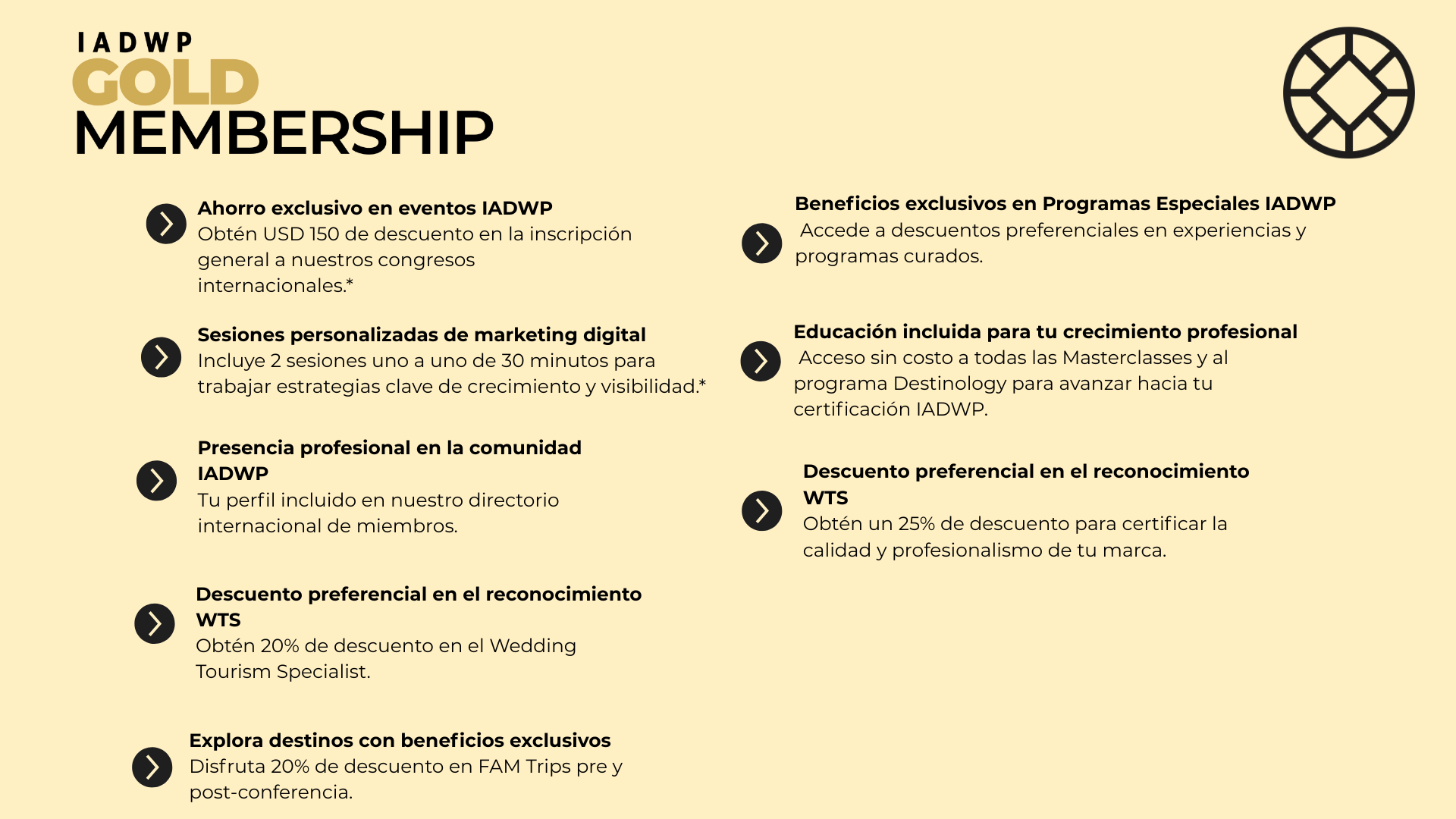 IADWP
GOLD
MEMBERSHIP

Ahorro exclusivo en eventos IADWP
Obtén USD 150 de descuento en la inscripción general a nuestros congresos internacionales.*

Sesiones personalizadas de marketing digital
Incluye 2 sesiones uno a uno de 30 minutos para trabajar estrategias clave de crecimiento y visibilidad.*

Presencia profesional en la comunidad IADWP
Tu perfil incluido en nuestro directorio internacional de miembros.

Descuento preferencial en el reconocimiento WTS
Obtén 20% de descuento en el Wedding Tourism Specialist.

Explora destinos con beneficios exclusivos
Disfruta 20% de descuento en FAM Trips pre y post-conferencia.

Beneficios exclusivos en Programas Especiales IADWP
Accede a descuentos preferenciales en experiencias y programas curados.

Educación incluida para tu crecimiento profesional
Acceso sin costo a todas las Masterclasses y al programa Destinology para avanzar hacia tu certificación IADWP.

Descuento preferencial en el reconocimiento WTS
Obtén un 25% de descuento para certificar la calidad y profesionalismo de tu marca.